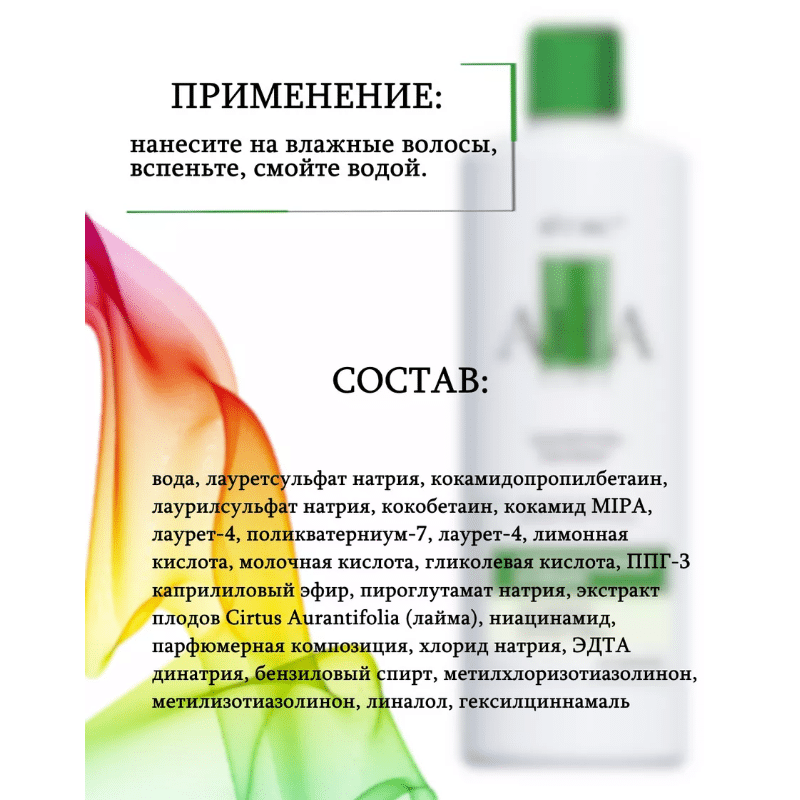 ПРИМЕНЕНИЕ:

нанесите на влажные волосы, вспеньте, смойте водой.

СОСТАВ:

вода, лауретсульфат натрия, кокамидопропилбетаин, лаурилсульфат натрия, кокобетаин, кокамид MIPA, лаурет-4, поликватерниум-7, лаурет-4, лимонная кислота, молочная кислота, гликолевая кислота, ППГ-3 каприлиловый эфир, пироглутамат натрия, экстракт плодов Cirtus Aurantifolia (лайма), ниацинамид, парфюмерная композиция, хлорид натрия, ЭДТА динатрия, бензиловый спирт, метилхлоризотиазолинон, метилизотиазолинон, линалол, гексилциннамаль